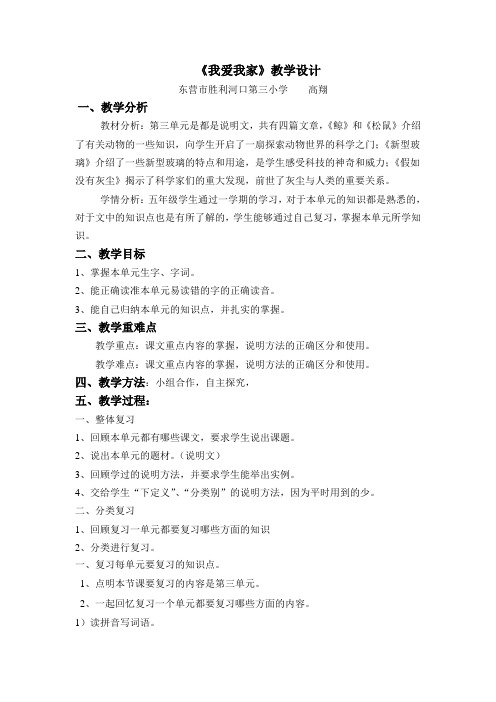 《我爱我家》教学设计

东营市胜利河口第三小学　　高翔

一、教学分析

教材分析：第三单元是都是说明文，共有四篇文章，《鲸》和《松鼠》介绍了有关动物的一些知识，向学生开启了一扇探索动物世界的科学之门；《新型玻璃》介绍了一些新型玻璃的特点和用途，是学生感受科技的神奇和威力；《假如没有灰尘》揭示了科学家们的重大发现，前世了灰尘与人类的重要关系。

学情分析：五年级学生通过一学期的学习，对于本单元的知识都是熟悉的，对于文中的知识点也是有所了解的，学生能够通过自己复习，掌握本单元所学知识。

二、教学目标

1、掌握本单元生字、字词。

2、能正确读准本单元易读错的字的正确读音。

3、能自己归纳本单元的知识点，并扎实的掌握。

三、教学重难点

教学重点：课文重点内容的掌握，说明方法的正确区分和使用。

教学难点：课文重点内容的掌握，说明方法的正确区分和使用。

四、教学方法：小组合作，自主探究，

五、教学过程：

一、整体复习

1、回顾本单元都有哪些课文，要求学生说出课题。

2、说出本单元的题材。（说明文）

3、回顾学过的说明方法，并要求学生能举出实例。

4、交给学生“下定义”、“分类别”的说明方法，因为平时用到的少。

二、分类复习

1、回顾复习一单元都要复习哪些方面的知识

2、分类进行复习。

一、复习每单元要复习的知识点。

1、点明本节课要复习的内容是第三单元。

2、一起回忆复习一个单元都要复习哪些方面的内容。

1）读拼音写词语。